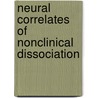 neural correlates of nonclinical dissociation